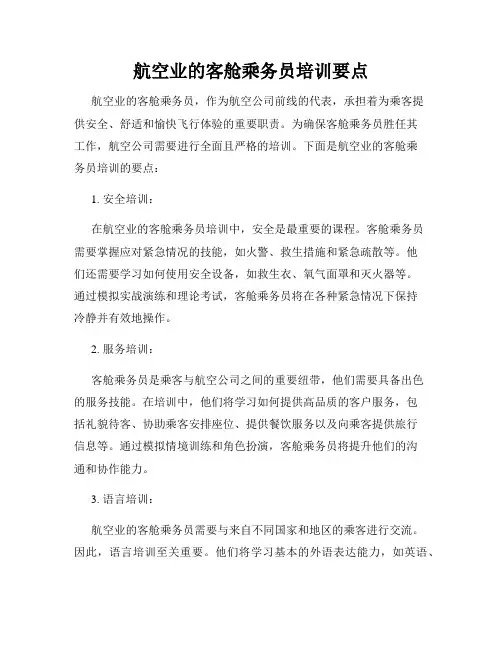 航空业的客舱乘务员培训要点

航空业的客舱乘务员，作为航空公司前线的代表，承担着为乘客提供安全、舒适和愉快飞行体验的重要职责。为确保客舱乘务员胜任其工作，航空公司需要进行全面且严格的培训。下面是航空业的客舱乘务员培训的要点：

1. 安全培训：

在航空业的客舱乘务员培训中，安全是最重要的课程。客舱乘务员需要掌握应对紧急情况的技能，如火警、救生措施和紧急疏散等。他们还需要学习如何使用安全设备，如救生衣、氧气面罩和灭火器等。通过模拟实战演练和理论考试，客舱乘务员将在各种紧急情况下保持冷静并有效地操作。

2. 服务培训：

客舱乘务员是乘客与航空公司之间的重要纽带，他们需要具备出色的服务技能。在培训中，他们将学习如何提供高品质的客户服务，包括礼貌待客、协助乘客安排座位、提供餐饮服务以及向乘客提供旅行信息等。通过模拟情境训练和角色扮演，客舱乘务员将提升他们的沟通和协作能力。

3. 语言培训：

航空业的客舱乘务员需要与来自不同国家和地区的乘客进行交流。因此，语言培训至关重要。他们将学习基本的外语表达能力，如英语、